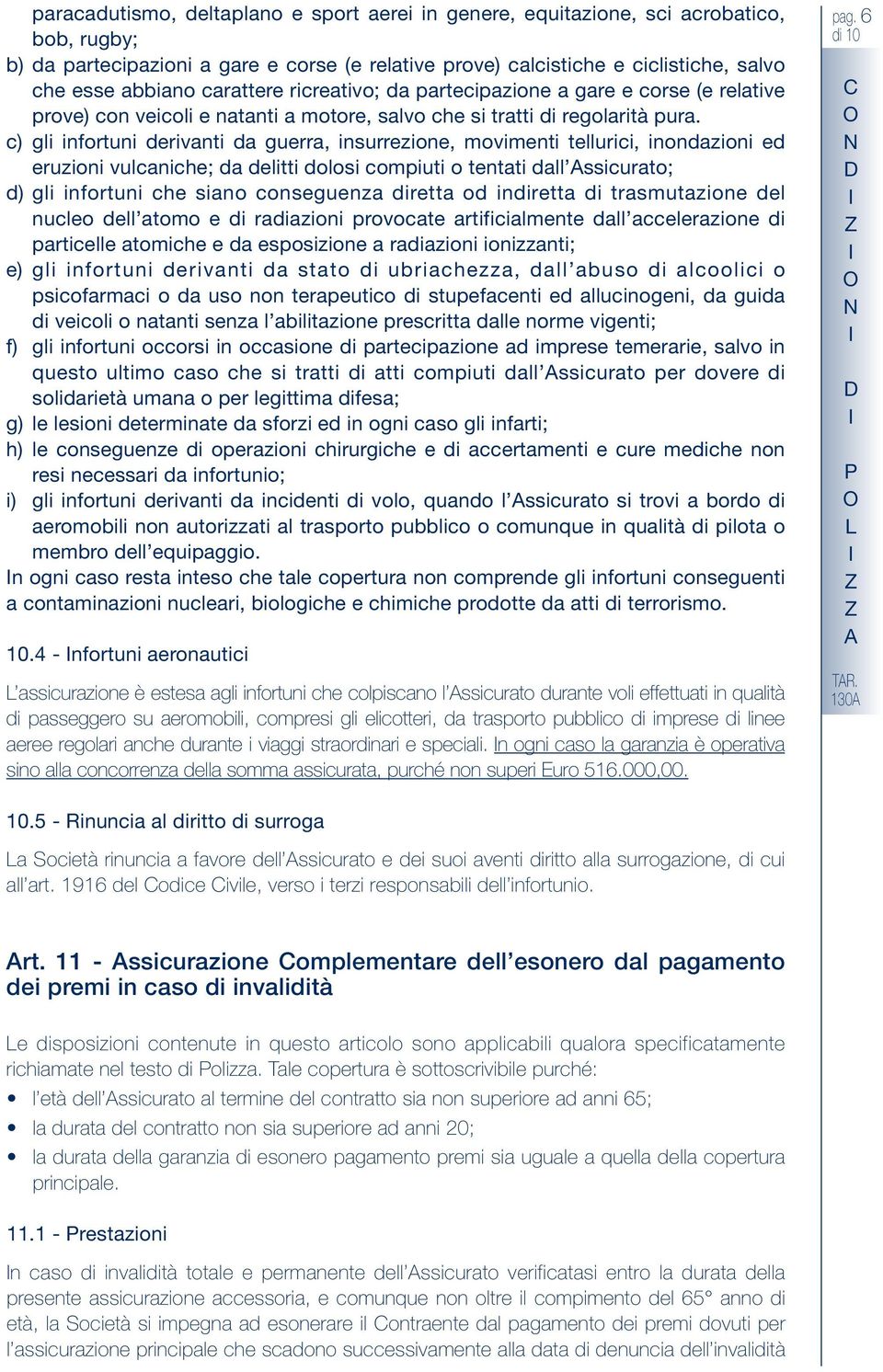 paracadutismo, deltaplano e sport aerei in genere, equitazione, sci acrobatico, bob, rugby;

b) da partecipazioni a gare e corse (e relative prove) calcistiche e ciclistiche, salvo che esse abbiano carattere ricreativo; da partecipazione a gare e corse (e relative prove) con veicoli e natanti a motore, salvo che si tratti di regolarità pura.

c) gli infortuni derivanti da guerra, insurrezione, movimenti tellurici, inondazioni ed eruzioni vulcaniche; da delitti dolosi compiuti o tentati dall'Assicurato;

d) gli infortuni che siano conseguenza diretta od indiretta di trasmutazione del nucleo dell'atomo e di radiazioni provocate artificialmente dall'accelerazione di particelle atomiche e da esposizione a radiazioni ionizzanti;

e) gli infortuni derivanti da stato di ubriachezza, dall'abuso di alcoolici o psicofarmaci o da uso non terapeutico di stupefacenti ed allucinogeni, da guida di veicoli o natanti senza l'abilitazione prescritta dalle norme vigenti;

f) gli infortuni occorsi in occasione di partecipazione ad imprese temerarie, salvo in questo ultimo caso che si tratti di atti compiuti dall'Assicurato per dovere di solidarietà umana o per legittima difesa;

g) le lesioni determinate da sforzi ed in ogni caso gli infarti;

h) le conseguenze di operazioni chirurgiche e di accertamenti e cure mediche non resi necessari da infortunio;

i) gli infortuni derivanti da incidenti di volo, quando l'Assicurato si trovi a bordo di aeromobili non autorizzati al trasporto pubblico o comunque in qualità di pilota o membro dell'equipaggio.

In ogni caso resta inteso che tale copertura non comprende gli infortuni conseguenti a contaminazioni nucleari, biologiche e chimiche prodotte da atti di terrorismo.

10.4 - Infortuni aeronautici

L'assicurazione è estesa agli infortuni che colpiscano l'Assicurato durante voli effettuati in qualità di passeggero su aeromobili, compresi gli elicotteri, da trasporto pubblico di imprese di linee aeree regolari anche durante i viaggi straordinari e speciali. In ogni caso la garanzia è operativa sino alla concorrenza della somma assicurata, purché non superi Euro 516.000,00.

10.5 - Rinuncia al diritto di surroga

La Società rinuncia a favore dell'Assicurato e dei suoi aventi diritto alla surrogazione, di cui all'art. 1916 del Codice Civile, verso i terzi responsabili dell'infortunio.

Art. 11 - Assicurazione Complementare dell'esonero dal pagamento dei premi in caso di invalidità

Le disposizioni contenute in questo articolo sono applicabili qualora specificatamente richiamate nel testo di Polizza. Tale copertura è sottoscrivibile purché:

• l'età dell'Assicurato al termine del contratto sia non superiore ad anni 65;
• la durata del contratto non sia superiore ad anni 20;
• la durata della garanzia di esonero pagamento premi sia uguale a quella della copertura principale.

11.1 - Prestazioni

In caso di invalidità totale e permanente dell'Assicurato verificatasi entro la durata della presente assicurazione accessoria, e comunque non oltre il compimento del 65° anno di età, la Società si impegna ad esonerare il Contraente dal pagamento dei premi dovuti per l'assicurazione principale che scadono successivamente alla data di denuncia dell'invalidità

pag. 6 di 10

CONDIZIONI DI POLIZZA

TAR. 130A